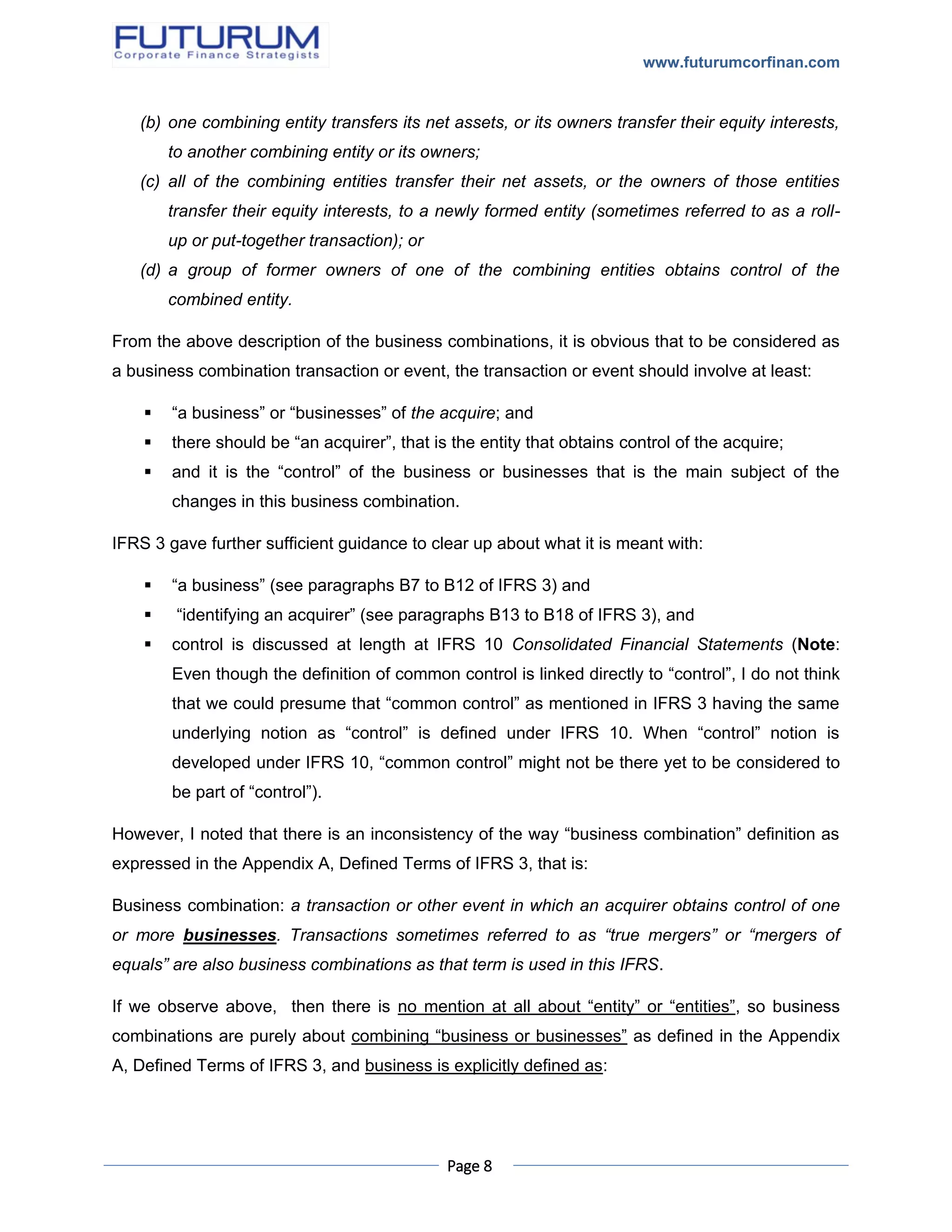 FUTURUM
Corporate Finance Strategists

www.futurumcorfinan.com

(b) one combining entity transfers its net assets, or its owners transfer their equity interests, to another combining entity or its owners;

(c) all of the combining entities transfer their net assets, or the owners of those entities transfer their equity interests, to a newly formed entity (sometimes referred to as a roll-up or put-together transaction); or

(d) a group of former owners of one of the combining entities obtains control of the combined entity.

From the above description of the business combinations, it is obvious that to be considered as a business combination transaction or event, the transaction or event should involve at least:

▪ “a business” or “businesses” of the acquire; and
▪ there should be “an acquirer”, that is the entity that obtains control of the acquire;
▪ and it is the “control” of the business or businesses that is the main subject of the changes in this business combination.

IFRS 3 gave further sufficient guidance to clear up about what it is meant with:

▪ “a business” (see paragraphs B7 to B12 of IFRS 3) and
▪ “identifying an acquirer” (see paragraphs B13 to B18 of IFRS 3), and
▪ control is discussed at length at IFRS 10 Consolidated Financial Statements (Note: Even though the definition of common control is linked directly to “control”, I do not think that we could presume that “common control” as mentioned in IFRS 3 having the same underlying notion as “control” is defined under IFRS 10. When “control” notion is developed under IFRS 10, “common control” might not be there yet to be considered to be part of “control”).

However, I noted that there is an inconsistency of the way “business combination” definition as expressed in the Appendix A, Defined Terms of IFRS 3, that is:

Business combination: a transaction or other event in which an acquirer obtains control of one or more businesses. Transactions sometimes referred to as “true mergers” or “mergers of equals” are also business combinations as that term is used in this IFRS.

If we observe above, then there is no mention at all about “entity” or “entities”, so business combinations are purely about combining “business or businesses” as defined in the Appendix A, Defined Terms of IFRS 3, and business is explicitly defined as:

Page 8